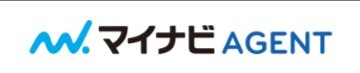 マイナビ AGENT